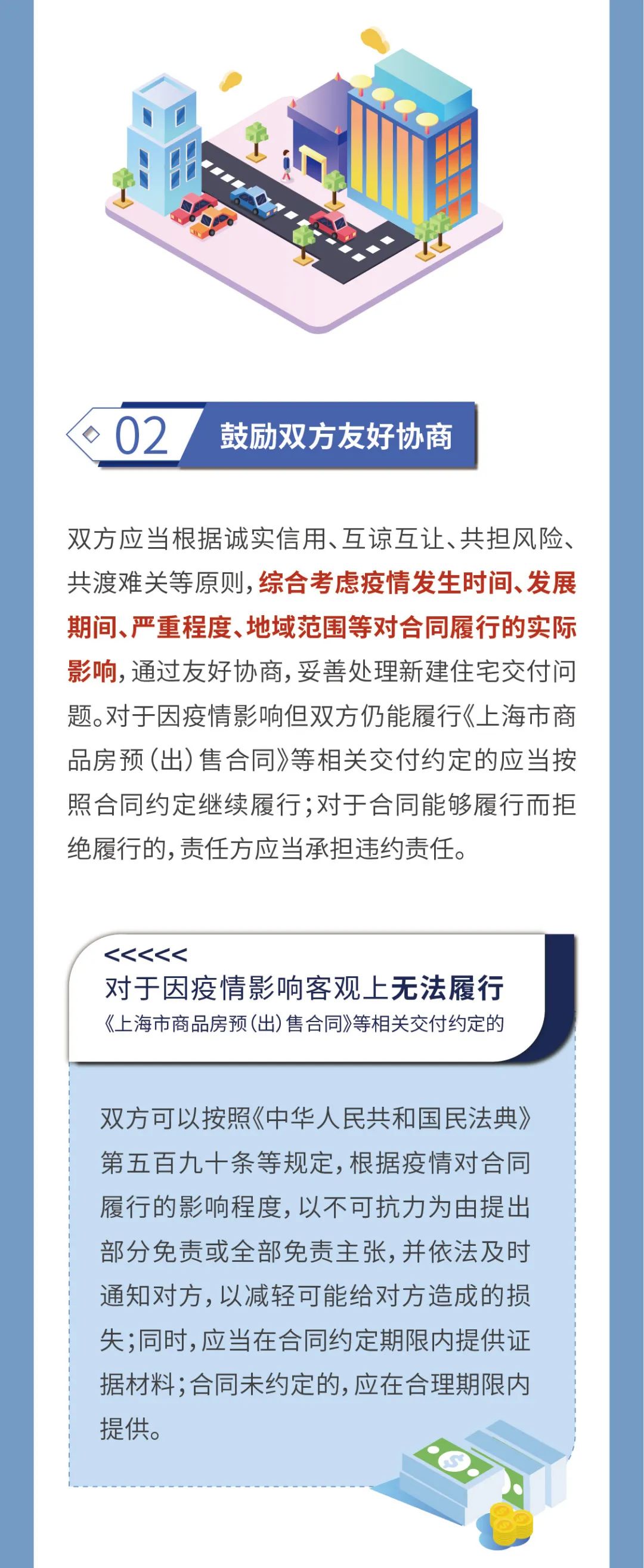 02 鼓励双方友好协商

双方应当根据诚实信用、互谅互让、共担风险、共渡难关等原则，综合考虑疫情发生时间、发展期间、严重程度、地域范围等对合同履行的实际影响，通过友好协商，妥善处理新建住宅交付问题。对于因疫情影响但双方仍能履行《上海市商品房预（出）售合同》等相关交付约定的应当按照合同约定继续履行；对于合同能够履行而拒绝履行的，责任方应当承担违约责任。

<<<<<<
对于因疫情影响客观上无法履行
《上海市商品房预（出）售合同》等相关交付约定的

双方可以按照《中华人民共和国民法典》第五百九十条等规定，根据疫情对合同履行的影响程度，以不可抗力为由提出部分免责或全部免责主张，并依法及时通知对方，以减轻可能给对方造成的损失；同时，应当在合同约定期限内提供证据材料；合同未约定的，应在合理期限内提供。